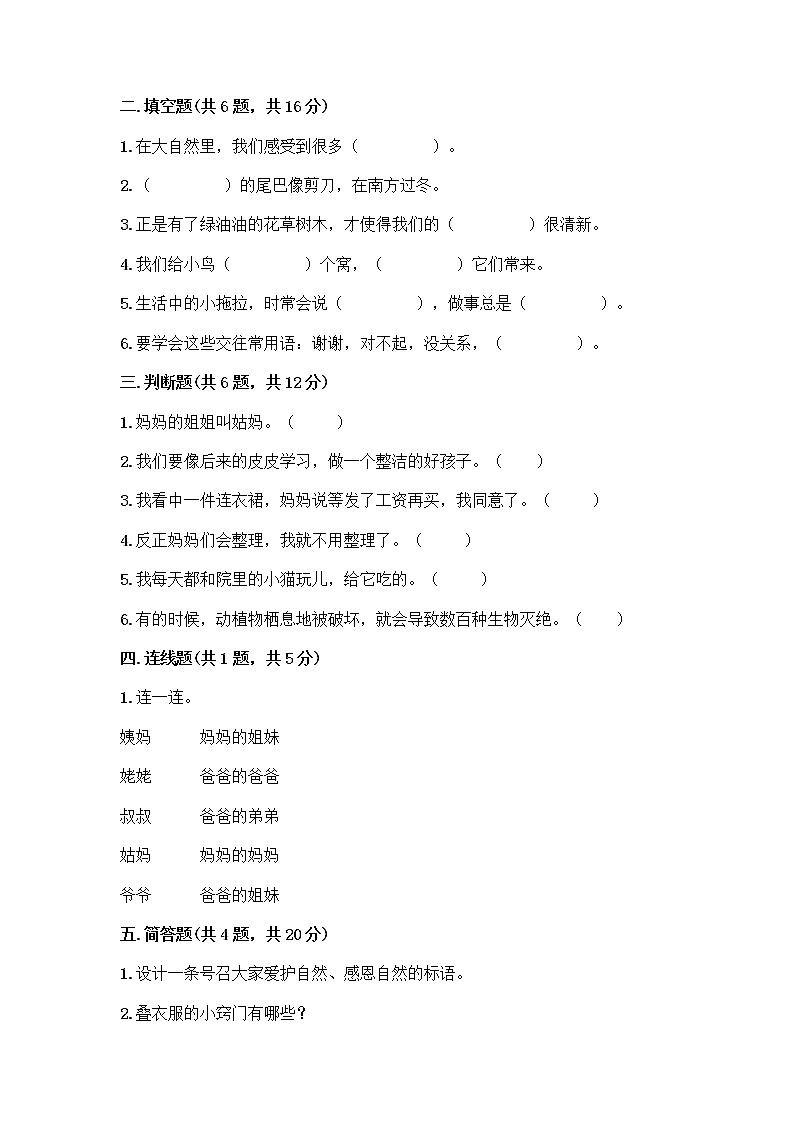 二. 填空题(共 6 题，共 16 分)

1. 在大自然里，我们感受到很多（　　　　）。

2.（　　　　）的尾巴像剪刀，在南方过冬。

3. 正是有了绿油油的花草树木，才使得我们的（　　　　）很清新。

4. 我们给小鸟（　　　　）个窝，（　　　　）它们常来。

5. 生活中的小拖拉，时常会说（　　　　），做事总是（　　　　）。

6. 要学会这些交往常用语：谢谢，对不起，没关系，（　　　　）。

三. 判断题(共 6 题，共 12 分)

1. 妈妈的姐姐叫姑妈。（　　）

2. 我们要像后来的皮皮学习，做一个整洁的好孩子。（　　）

3. 我看中一件连衣裙，妈妈说等发了工资再买，我同意了。（　　）

4. 反正妈妈们会整理，我就不用整理了。（　　）

5. 我每天都和院里的小猫玩儿，给它吃的。（　　）

6. 有的时候，动植物栖息地被破坏，就会导致数百种生物灭绝。（　　）

四. 连线题(共 1 题，共 5 分)

1. 连一连。

姨妈　　妈妈的姐妹

姥姥　　爸爸的爸爸

叔叔　　爸爸的弟弟

姑妈　　妈妈的妈妈

爷爷　　爸爸的姐妹

五. 简答题(共 4 题，共 20 分)

1. 设计一条号召大家爱护自然、感恩自然的标语。

2. 叠衣服的小窍门有哪些？